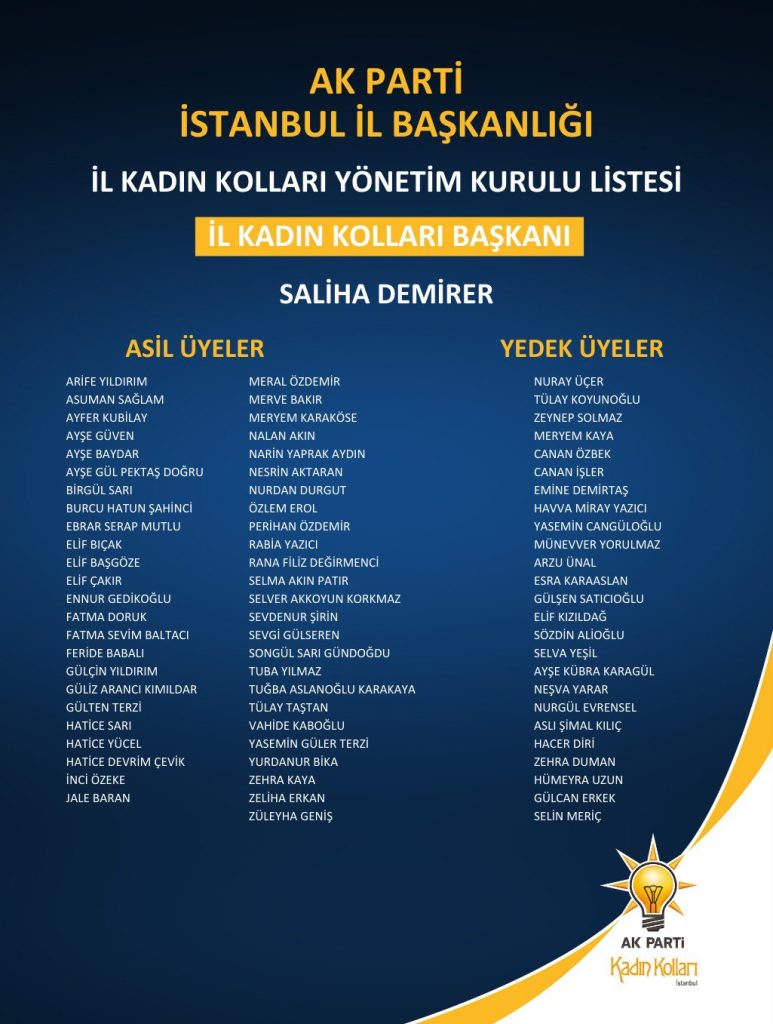 AK PARTİ
İSTANBUL İL BAŞKANLIĞI

İL KADIN KOLLARI YÖNETİM KURULU LİSTESİ

İL KADIN KOLLARI BAŞKANI

SALİHA DEMİRER

ASİL ÜYELER

ARİFE YILDIRIM
ASUMAN SAĞLAM
AYFER KUBİLAY
AYŞE GÜVEN
AYŞE BAYDAR
AYŞE GÜL PEKTAŞ DOĞRU
BİRGÜL SARI
BURCU HATUN ŞAHİNCİ
EBRAR SERAP MUTLU
ELİF BIÇAK
ELİF BAŞGÖZE
ELİF ÇAKIR
ENNUR GEDİKOĞLU
FATMA DORUK
FATMA SEVİM BALTACI
FERİDE BABALI
GÜLÇİN YILDIRIM
GÜLİZ ARANCI KIMILDAR
GÜLTEN TERZİ
HATİCE SARI
HATİCE YÜCEL
HATİCE DEVRİM ÇEVİK
İNCİ ÖZEKE
JALE BARAN

MERAL ÖZDEMİR
MERVE BAKIR
MERYEM KARAKÖSE
NALAN AKIN
NARİN YAPRAK AYDIN
NESRİN AKTARAN
NURDAN DURGUT
ÖZLEM EROL
PERİHAN ÖZDEMİR
RABİA YAZICI
RANA FİLİZ DEĞİRMENCİ
SELMA AKIN PATIR
SELVER AKKOYUN KORKMAZ
SEVDENUR ŞİRİN
SEVGİ GÜLSEREN
SONGÜL SARI GÜNDOĞDU
TUBA YILMAZ
TUĞBA ASLANOĞLU KARAKAYA
TÜLAY TAŞTAN
VAHİDE KABOĞLU
YASEMİN GÜLER TERZİ
YURDANUR BİKA
ZEHRA KAYA
ZELİHA ERKAN
ZÜLEYHA GENİŞ

YEDEK ÜYELER

NURAY ÜÇER
TÜLAY KOYUNOĞLU
ZEYNEP SOLMAZ
MERYEM KAYA
CANAN ÖZBEK
CANAN İŞLER
EMİNE DEMİRTAŞ
HAVVA MİRAY YAZICI
YASEMİN CANGÜLOĞLU
MÜNEVVER YORULMAZ
ARZU ÜNAL
ESRA KARAASLAN
GÜLŞEN SATICIOĞLU
ELİF KIZILDAĞ
SÖZDİN ALİOĞLU
SELVA YEŞİL
AYŞE KÜBRA KARAGÜL
NEŞVA YARAR
NURGÜL EVRENSEL
ASLI ŞİMAL KILIÇ
HACER DİRİ
ZEHRA DUMAN
HÜMEYRA UZUN
GÜLCAN ERKEK
SELİN MERİÇ

AK PARTİ
Kadın Kolları
İstanbul